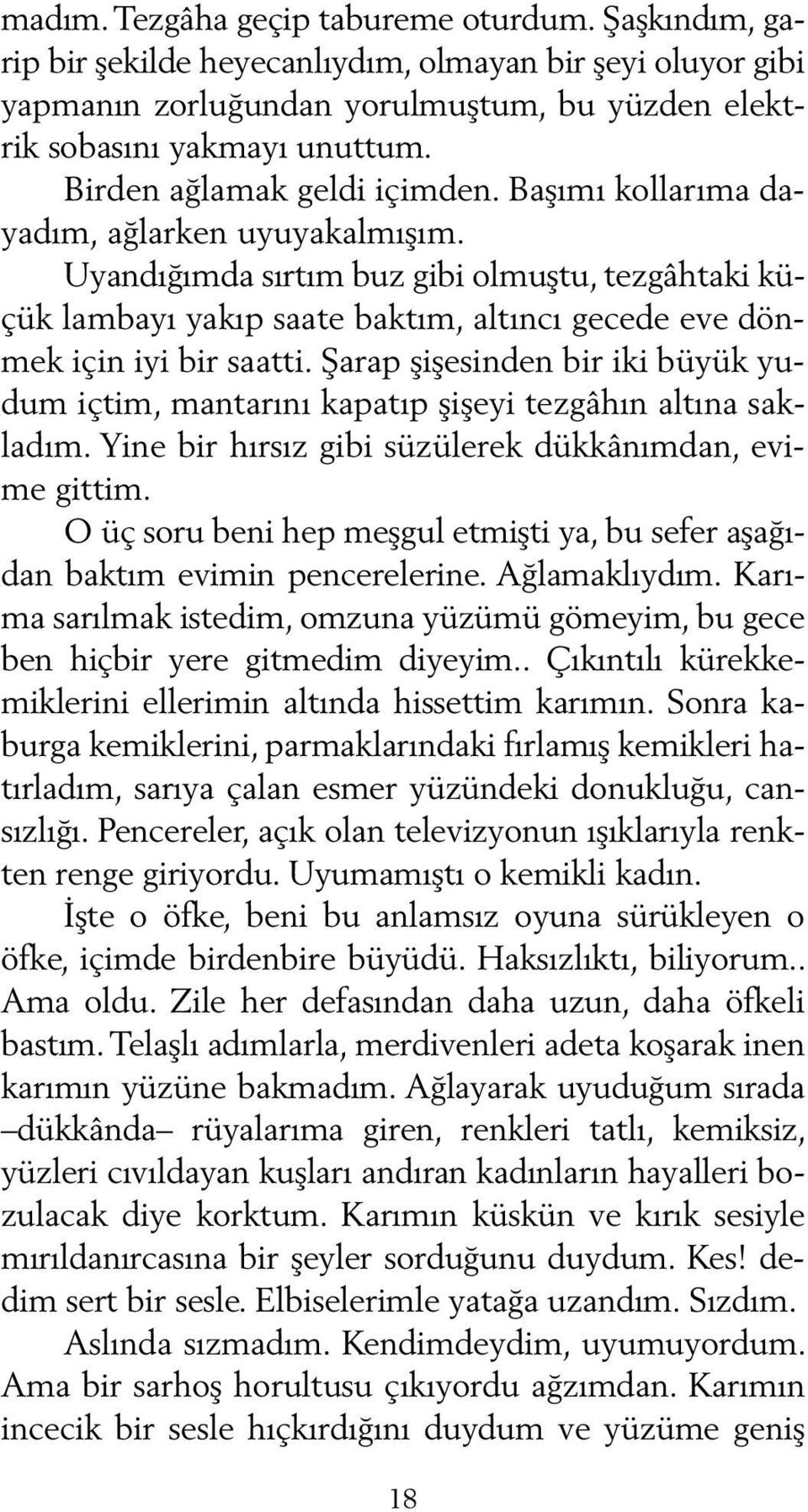 madım. Tezgâha geçip tabureme oturdum. Şaşkındım, garip bir şekilde heyecanlıydım, olmayan bir şeyi oluyor gibi yapmanın zorluğundan yorulmuştum, bu yüzden elektrik sobasını yakmayı unuttum.

Birden ağlamak geldi içimden. Başımı kollarıma dayadım, ağlarken uyuyakalmışım.

Uyandığımda sırtım buz gibi olmuştu, tezgâhtaki küçük lambayı yakıp saate baktım, altıncı gecede eve dönmek için iyi bir saatti. Şarap şişesinden bir iki büyük yudum içtim, mantarını kapatıp şişeyi tezgâhın altına sakladım. Yine bir hırsız gibi süzülerek dükkânımdan, evime gittim.

O üç soru beni hep meşgul etmişti ya, bu sefer aşağıdan baktım evimin pencerelerine. Ağlamaklıydım. Karıma sarılmak istedim, omzuna yüzümü gömeyim, bu gece ben hiçbir yere gitmedim diyeyim.. Çıkıntılı kürekkemiklerini ellerimin altında hissettim karımın. Sonra kaburga kemiklerini, parmaklarındaki fırlamış kemikleri hatırladım, sarıya çalan esmer yüzündeki donukluğu, cansızlığı. Pencereler, açık olan televizyonun ışıklarıyla renkten renge giriyordu. Uyumamıştı o kemikli kadın.

İşte o öfke, beni bu anlamsız oyuna sürükleyen o öfke, içimde birdenbire büyüdü. Haksızlıktı, biliyorum.. Ama oldu. Zile her defasından daha uzun, daha öfkeli bastım. Telaşlı adımlarla, merdivenleri adeta koşarak inen karımın yüzüne bakmadım. Ağlayarak uyuduğum sırada –dükkânda– rüyalarıma giren, renkleri tatlı, kemiksiz, yüzleri cıvıldayan kuşları andıran kadınların hayalleri bozulacak diye korktum. Karımın küskün ve kırık sesiyle mırıldanırcasına bir şeyler sorduğunu duydum. Kes! dedim sert bir sesle. Elbiselerimle yatağa uzandım. Sızdım.

Aslında sızmadım. Kendimdeydim, uyumuyordum. Ama bir sarhoş horultusu çıkıyordu ağzımdan. Karımın incecik bir sesle hıçkırdığını duydum ve yüzüme geniş

18